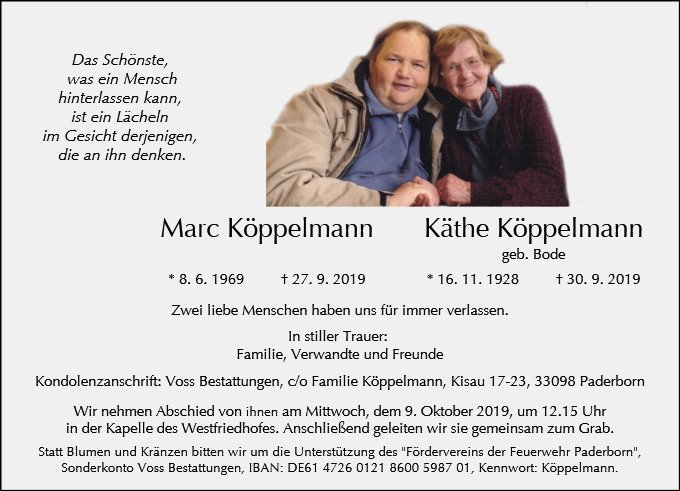 Das Schönste,
was ein Mensch
hinterlassen kann,
ist ein Lächeln
im Gesicht derjenigen,
die an ihn denken.

Marc Köppelmann

* 8. 6. 1969 † 27. 9. 2019

Käthe Köppelmann
geb. Bode

* 16. 11. 1928 † 30. 9. 2019

Zwei liebe Menschen haben uns für immer verlassen.

In stiller Trauer:
Familie, Verwandte und Freunde

Kondolenzanschrift: Voss Bestattungen, c/o Familie Köppelmann, Kisau 17-23, 33098 Paderborn

Wir nehmen Abschied von ihnen am Mittwoch, dem 9. Oktober 2019, um 12.15 Uhr in der Kapelle des Westfriedhofes. Anschließend geleiten wir sie gemeinsam zum Grab.

Statt Blumen und Kränzen bitten wir um die Unterstützung des "Fördervereins der Feuerwehr Paderborn", Sonderkonto Voss Bestattungen, IBAN: DE61 4726 0121 8600 5987 01, Kennwort: Köppelmann.